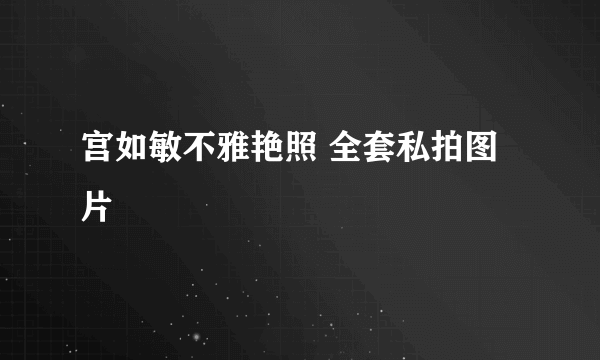 宫如敏不雅艳照 全套私拍图片